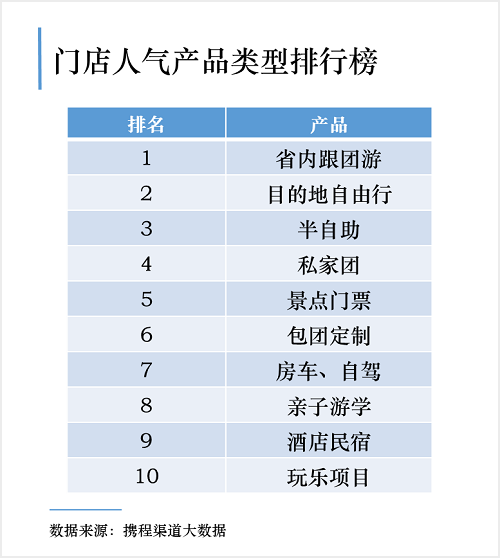 门店人气产品类型排行榜

| 排名 | 产品 |
|---|---|
| 1 | 省内跟团游 |
| 2 | 目的地自由行 |
| 3 | 半自助 |
| 4 | 私家团 |
| 5 | 景点门票 |
| 6 | 包团定制 |
| 7 | 房车、自驾 |
| 8 | 亲子游学 |
| 9 | 酒店民宿 |
| 10 | 玩乐项目 |

数据来源：携程渠道大数据